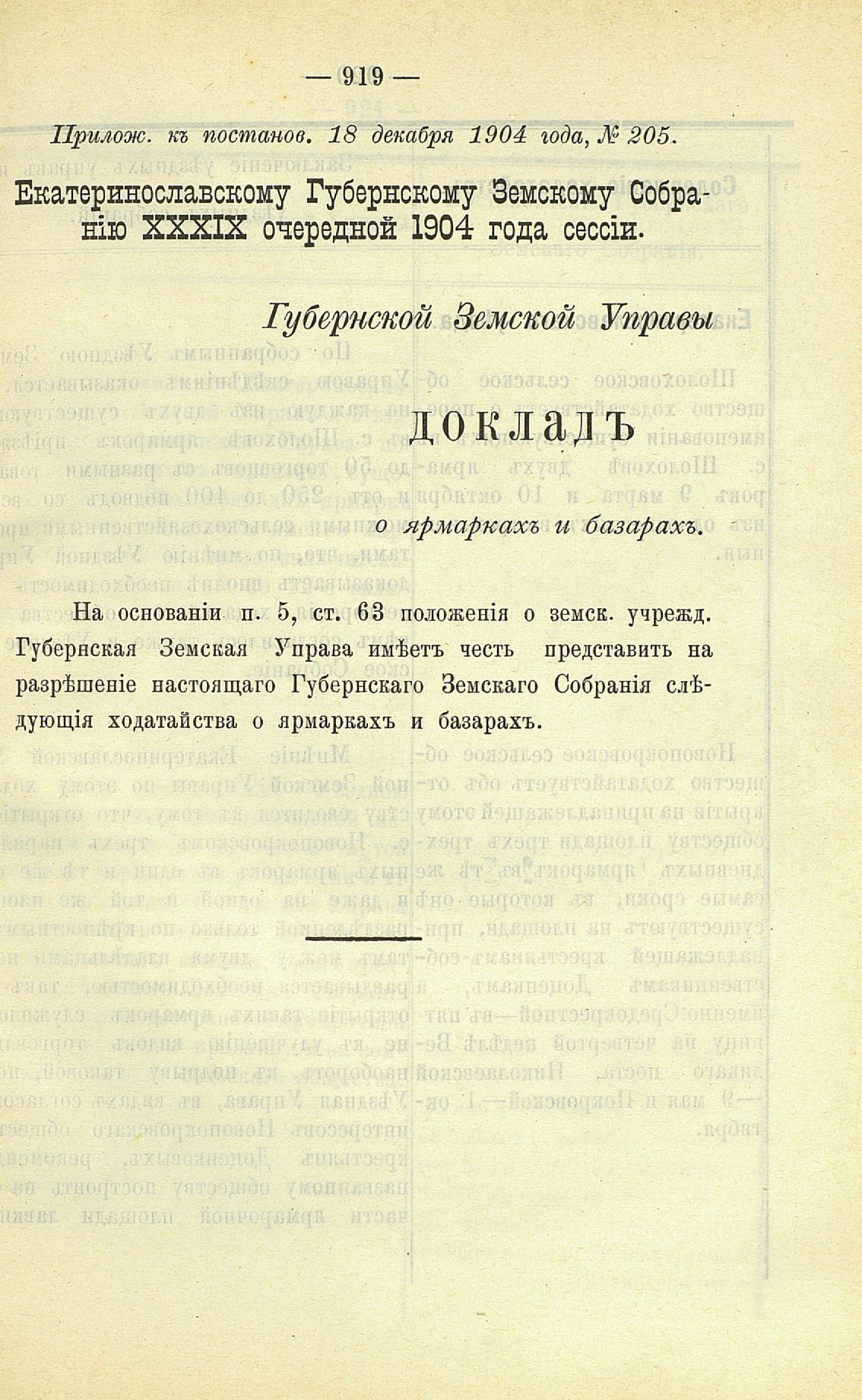 — 919 —

Прилож. къ постанов. 18 декабря 1904 года, № 205.

Екатеринославскому Губернскому Земскому Собранію XXXIX очередной 1904 года сессіи.

Губернской Земской Управы

ДОКЛАДЪ

о ярмаркахъ и базарахъ.

На основаніи п. 5, ст. 63 положенія о земск. учрежд. Губернская Земская Управа имѣетъ честь представить на разрѣшеніе настоящаго Губернскаго Земскаго Собранія слѣдующія ходатайства о ярмаркахъ и базарахъ.